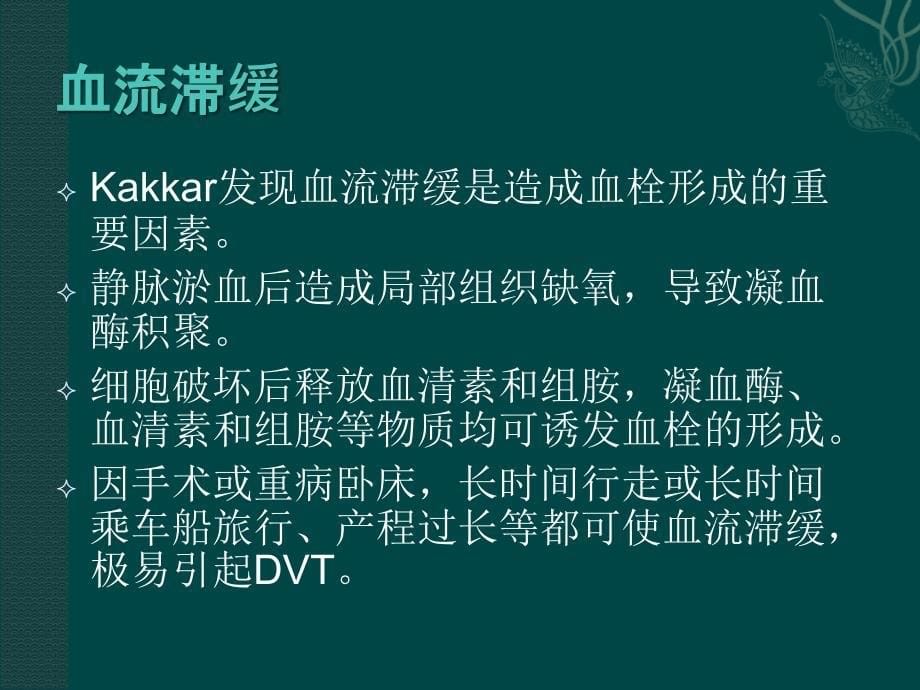 血流滞缓

✧ Kakkar发现血流滞缓是造成血栓形成的重要因素。

✧ 静脉淤血后造成局部组织缺氧，导致凝血酶积聚。

✧ 细胞破坏后释放血清素和组胺，凝血酶、血清素和组胺等物质均可诱发血栓的形成。

✧ 因手术或重病卧床，长时间行走或长时间乘车船旅行、产程过长等都可使血流滞缓，极易引起DVT。